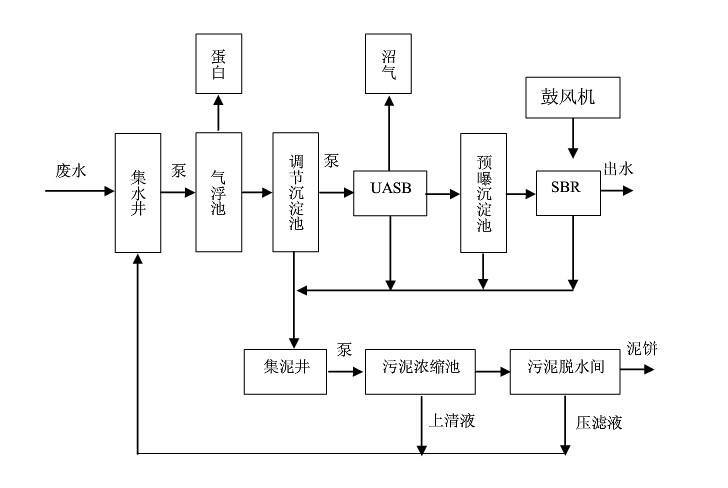 蛋白

沼气

鼓风机

废水

集水井

泵

气浮池

调节沉淀池

泵

UASB

预曝沉淀池

SBR

出水

集泥井

泵

污泥浓缩池

污泥脱水间

泥饼

上清液

压滤液